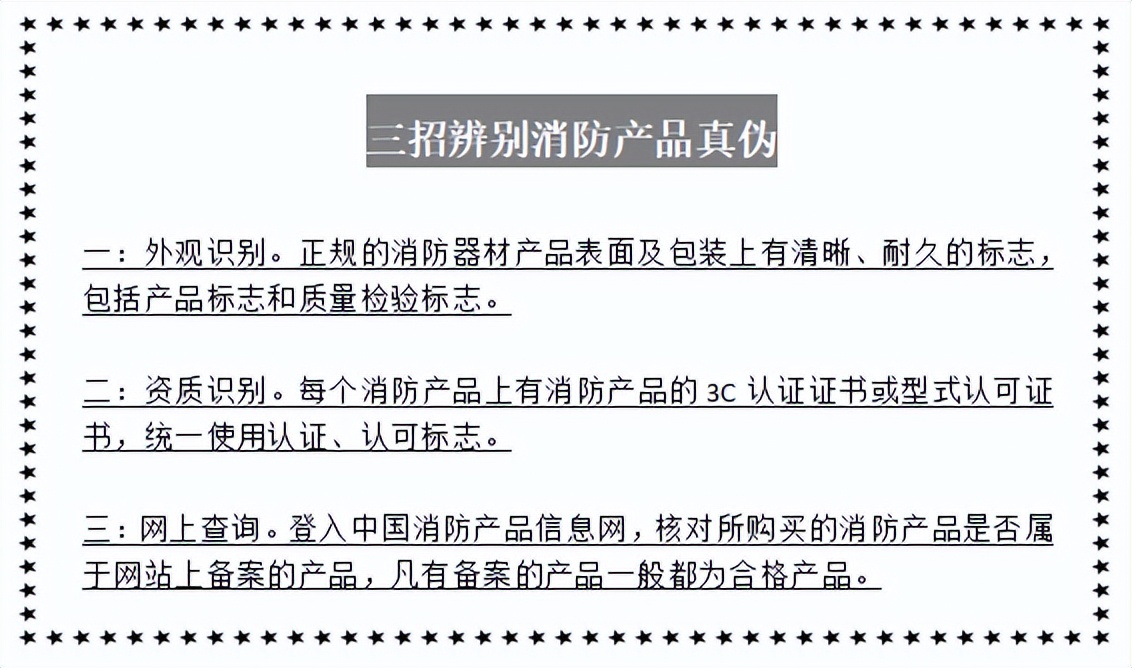 三招辨别消防产品真伪

一：外观识别。正规的消防器材产品表面及包装上有清晰、耐久的标志，包括产品标志和质量检验标志。

二：资质识别。每个消防产品上有消防产品的 3C 认证证书或型式认可证书，统一使用认证、认可标志。

三：网上查询。登入中国消防产品信息网，核对所购买的消防产品是否属于网站上备案的产品，凡有备案的产品一般都为合格产品。